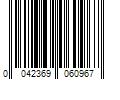 0 042369 060967